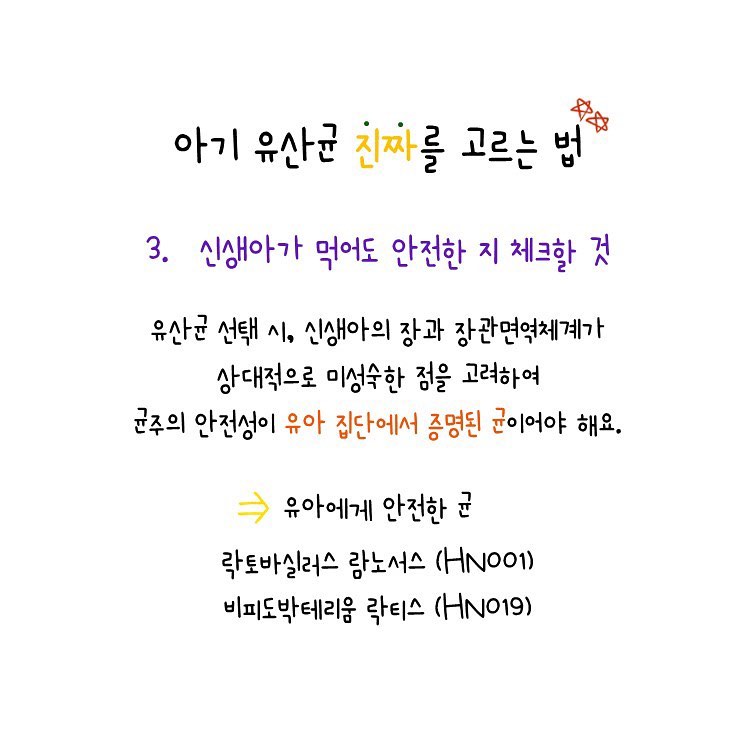 아기 유산균 진짜를 고르는 법

3. 신생아가 먹어도 안전한 지 체크할 것

유산균 선택 시, 신생아의 장과 장관면역체계가 상대적으로 미성숙한 점을 고려하여 균주의 안전성이 유아 집단에서 증명된 균이어야 해요.

⇒ 유아에게 안전한 균

락토바실러스 람노서스 (HN001)
비피도박테리움 락티스 (HN019)